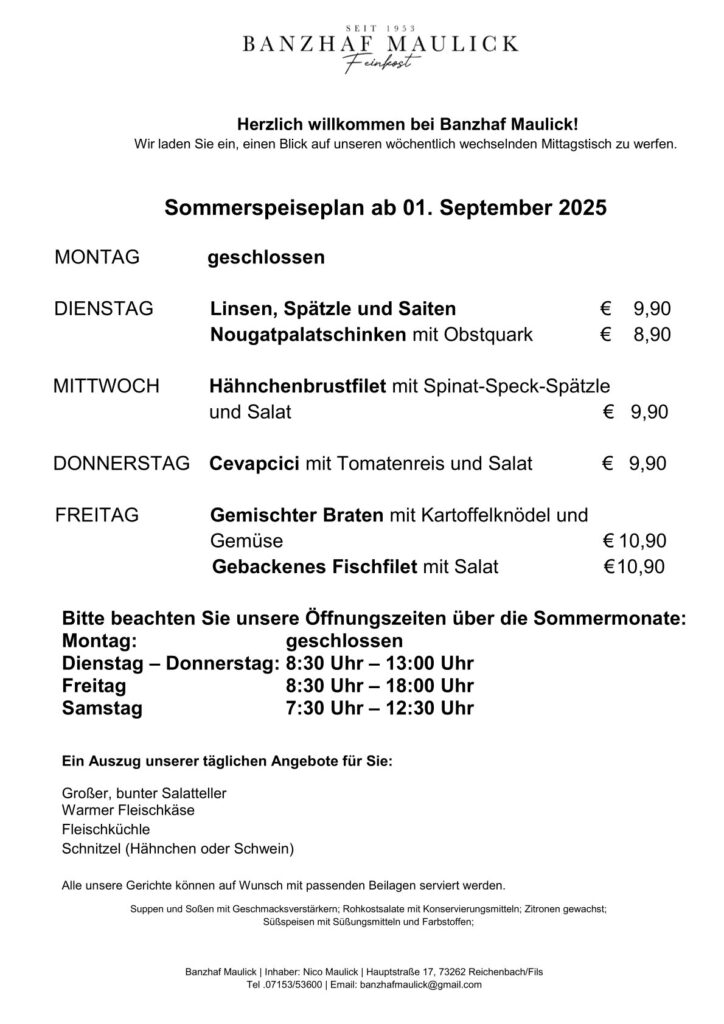 SEIT 1953
BANZHAF MAULICK
Feinkost

Herzlich willkommen bei Banzhaf Maulick!
Wir laden Sie ein, einen Blick auf unseren wöchentlich wechselnden Mittagstisch zu werfen.

Sommerspeiseplan ab 01. September 2025

MONTAG geschlossen

DIENSTAG Linsen, Spätzle und Saiten € 9,90
Nougatpalatschinken mit Obstquark € 8,90

MITTWOCH Hähnchenbrustfilet mit Spinat-Speck-Spätzle und Salat € 9,90

DONNERSTAG Cevapcici mit Tomatenreis und Salat € 9,90

FREITAG Gemischter Braten mit Kartoffelknödel und Gemüse € 10,90
Gebackenes Fischfilet mit Salat €10,90

Bitte beachten Sie unsere Öffnungszeiten über die Sommermonate:
Montag: geschlossen
Dienstag – Donnerstag: 8:30 Uhr – 13:00 Uhr
Freitag 8:30 Uhr – 18:00 Uhr
Samstag 7:30 Uhr – 12:30 Uhr

Ein Auszug unserer täglichen Angebote für Sie:

Großer, bunter Salatteller
Warmer Fleischkäse
Fleischküchle
Schnitzel (Hähnchen oder Schwein)

Alle unsere Gerichte können auf Wunsch mit passenden Beilagen serviert werden.

Suppen und Soßen mit Geschmacksverstärkern; Rohkostsalate mit Konservierungsmitteln; Zitronen gewachst; Süßspeisen mit Süßungsmitteln und Farbstoffen;

Banzhaf Maulick | Inhaber: Nico Maulick | Hauptstraße 17, 73262 Reichenbach/Fils
Tel .07153/53600 | Email: banzhafmaulick@gmail.com